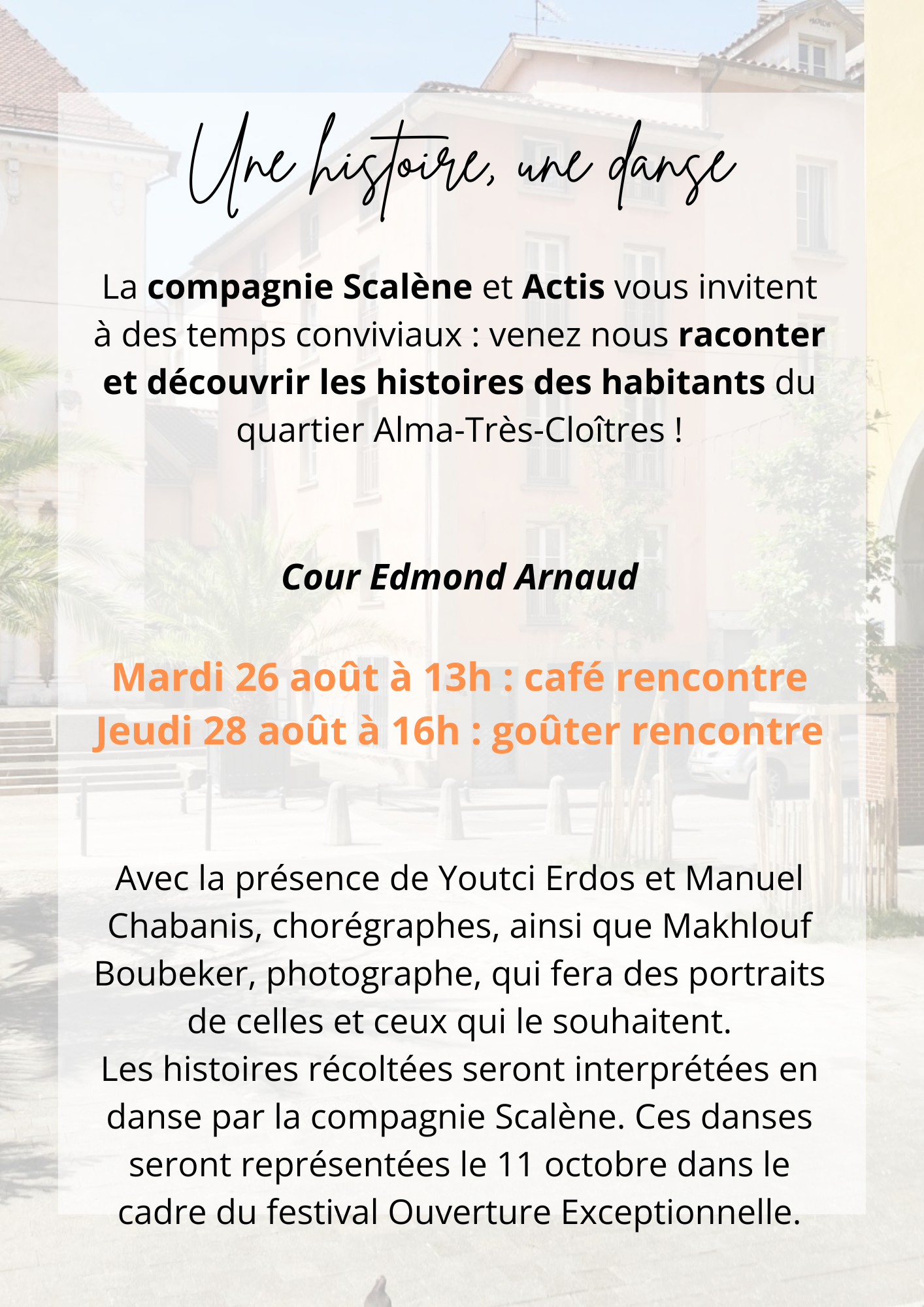 Une histoire, une danse

La compagnie Scalène et Actis vous invitent à des temps conviviaux : venez nous raconter et découvrir les histoires des habitants du quartier Alma-Très-Cloîtres !

Cour Edmond Arnaud

Mardi 26 août à 13h : café rencontre
Jeudi 28 août à 16h : goûter rencontre

Avec la présence de Youtci Erdos et Manuel Chabanis, chorégraphes, ainsi que Makhlouf Boubeker, photographe, qui fera des portraits de celles et ceux qui le souhaitent.
Les histoires récoltées seront interprétées en danse par la compagnie Scalène. Ces danses seront représentées le 11 octobre dans le cadre du festival Ouverture Exceptionnelle.